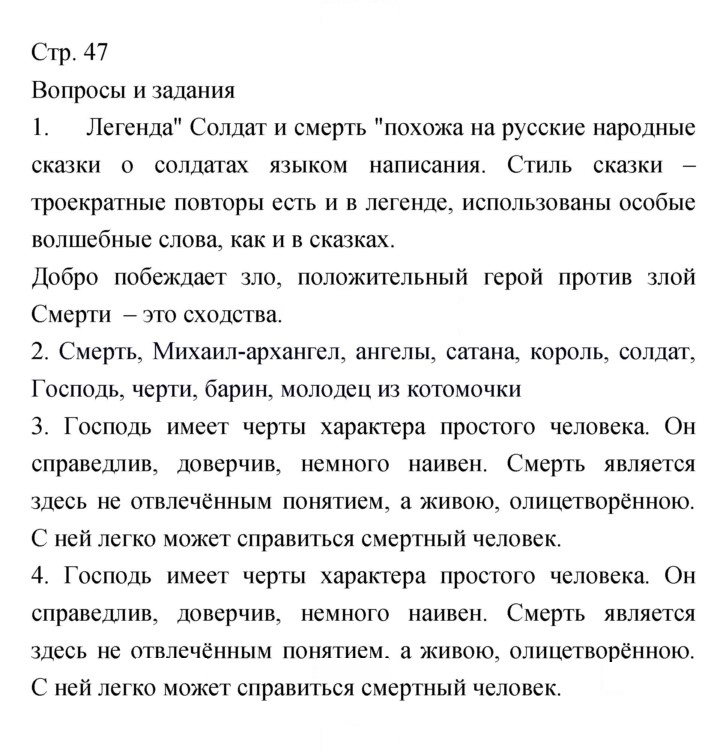 Стр. 47

Вопросы и задания

1. Легенда" Солдат и смерть "похожа на русские народные сказки о солдатах языком написания. Стиль сказки – троекратные повторы есть и в легенде, использованы особые волшебные слова, как и в сказках.

Добро побеждает зло, положительный герой против злой Смерти – это сходства.

2. Смерть, Михаил-архангел, ангелы, сатана, король, солдат, Господь, черти, барин, молодец из котомочки

3. Господь имеет черты характера простого человека. Он справедлив, доверчив, немного наивен. Смерть является здесь не отвлечённым понятием, а живою, олицетворённою. С ней легко может справиться смертный человек.

4. Господь имеет черты характера простого человека. Он справедлив, доверчив, немного наивен. Смерть является здесь не отвлечённым понятием. а живою, олицетворённою. С ней легко может справиться смертный человек.